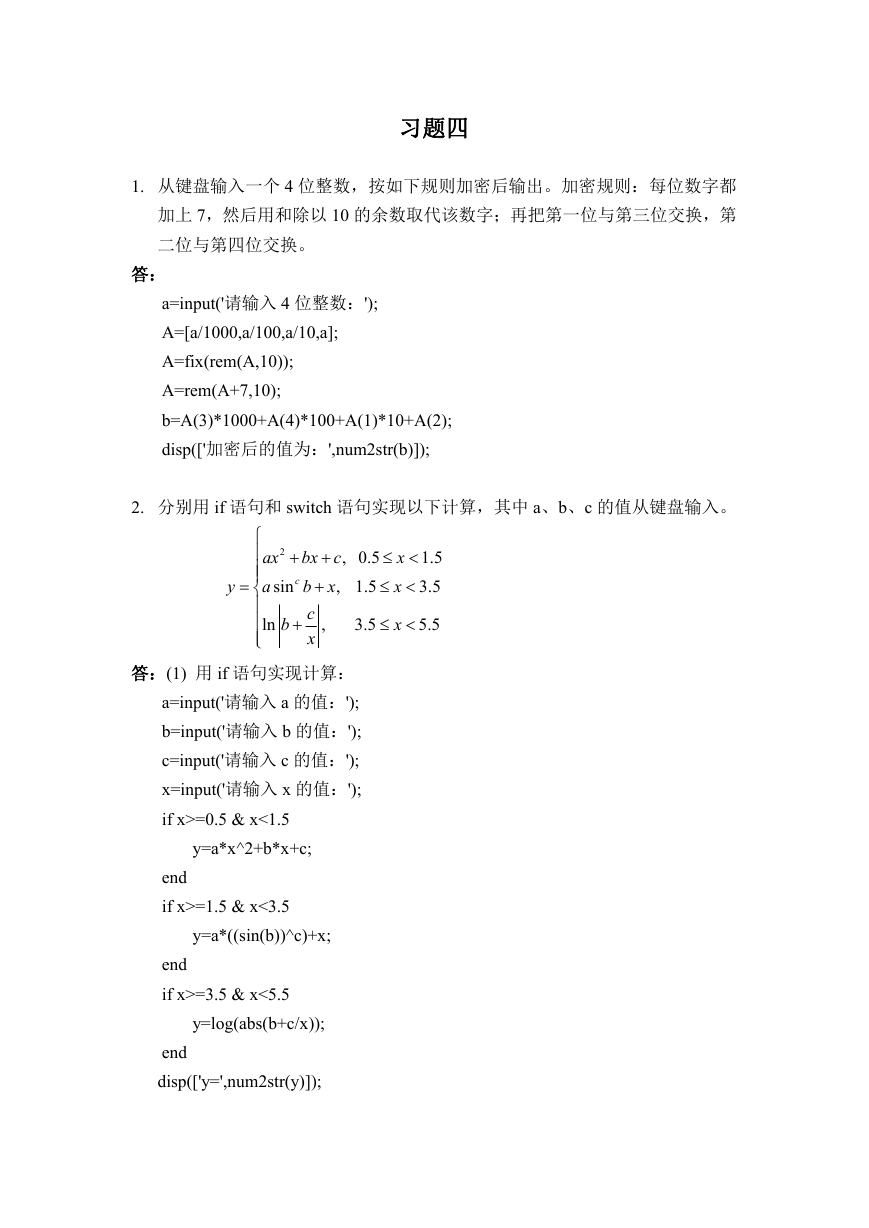 习题四

1. 从键盘输入一个 4 位整数，按如下规则加密后输出。加密规则：每位数字都加上 7，然后用和除以 10 的余数取代该数字；再把第一位与第三位交换，第二位与第四位交换。

答：

a=input('请输入 4 位整数：');
A=[a/1000,a/100,a/10,a];
A=fix(rem(A,10));
A=rem(A+7,10);
b=A(3)*1000+A(4)*100+A(1)*10+A(2);
disp(['加密后的值为：',num2str(b)]);

2. 分别用 if 语句和 switch 语句实现以下计算，其中 a、b、c 的值从键盘输入。

$y=\begin{cases} ax^2+bx+c, & 0.5\le x<1.5 \\ a\sin^c b+x, & 1.5\le x<3.5 \\ \ln\left|b+\frac{c}{x}\right|, & 3.5\le x<5.5 \end{cases}$

答：(1) 用 if 语句实现计算：

a=input('请输入 a 的值：');
b=input('请输入 b 的值：');
c=input('请输入 c 的值：');
x=input('请输入 x 的值：');
if x>=0.5 & x<1.5
y=a*x^2+b*x+c;
end
if x>=1.5 & x<3.5
y=a*((sin(b))^c)+x;
end
if x>=3.5 & x<5.5
y=log(abs(b+c/x));
end
disp(['y=',num2str(y)]);